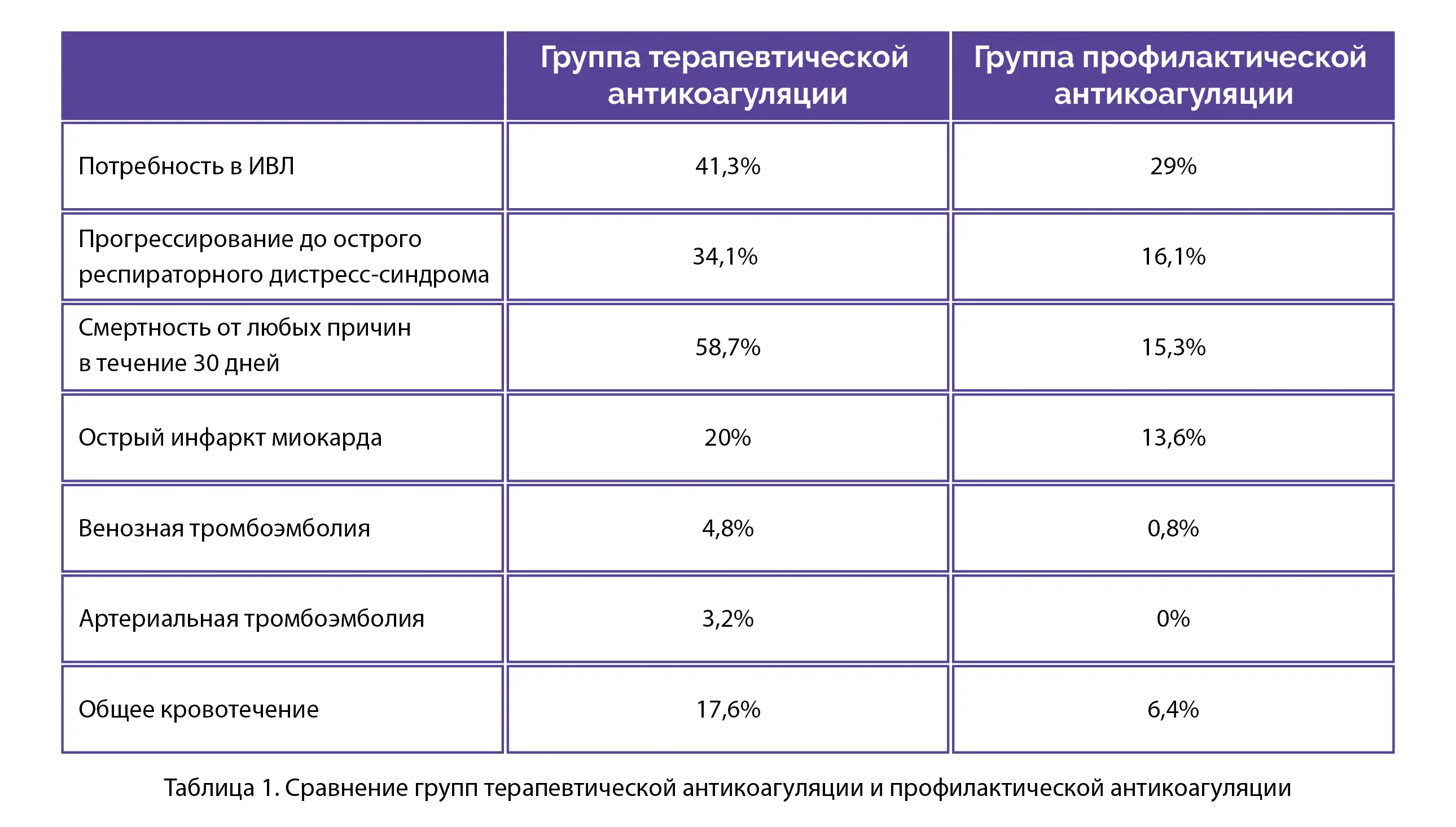 | | Группа терапевтической антикоагуляции | Группа профилактической антикоагуляции |
|---|---|---|
| Потребность в ИВЛ | 41,3% | 29% |
| Прогрессирование до острого респираторного дистресс-синдрома | 34,1% | 16,1% |
| Смертность от любых причин в течение 30 дней | 58,7% | 15,3% |
| Острый инфаркт миокарда | 20% | 13,6% |
| Венозная тромбоэмболия | 4,8% | 0,8% |
| Артериальная тромбоэмболия | 3,2% | 0% |
| Общее кровотечение | 17,6% | 6,4% |

Таблица 1. Сравнение групп терапевтической антикоагуляции и профилактической антикоагуляции